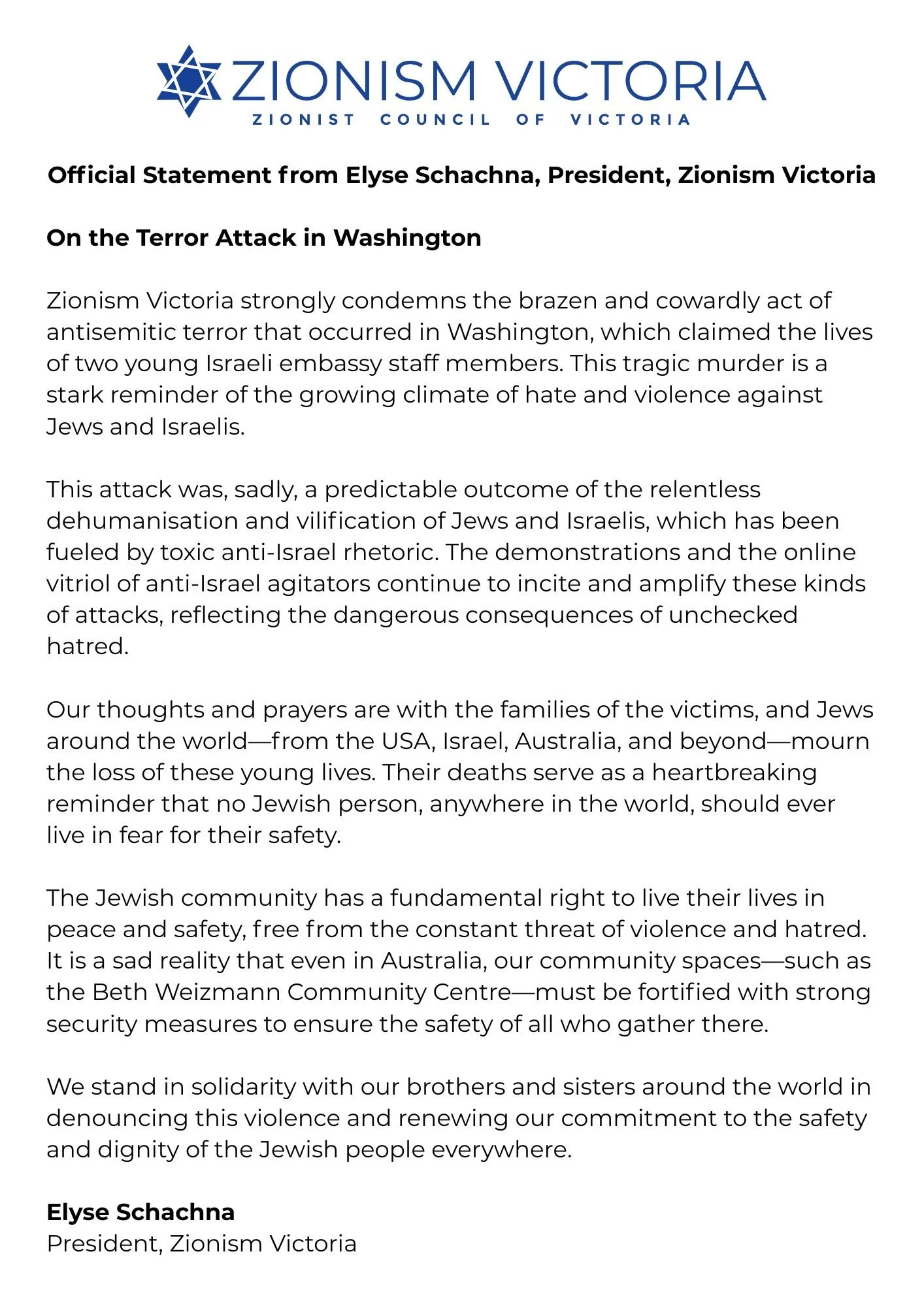 ZIONISM VICTORIA
ZIONIST COUNCIL OF VICTORIA

Official Statement from Elyse Schachna, President, Zionism Victoria

On the Terror Attack in Washington

Zionism Victoria strongly condemns the brazen and cowardly act of antisemitic terror that occurred in Washington, which claimed the lives of two young Israeli embassy staff members. This tragic murder is a stark reminder of the growing climate of hate and violence against Jews and Israelis.

This attack was, sadly, a predictable outcome of the relentless dehumanisation and vilification of Jews and Israelis, which has been fueled by toxic anti-Israel rhetoric. The demonstrations and the online vitriol of anti-Israel agitators continue to incite and amplify these kinds of attacks, reflecting the dangerous consequences of unchecked hatred.

Our thoughts and prayers are with the families of the victims, and Jews around the world—from the USA, Israel, Australia, and beyond—mourn the loss of these young lives. Their deaths serve as a heartbreaking reminder that no Jewish person, anywhere in the world, should ever live in fear for their safety.

The Jewish community has a fundamental right to live their lives in peace and safety, free from the constant threat of violence and hatred. It is a sad reality that even in Australia, our community spaces—such as the Beth Weizmann Community Centre—must be fortified with strong security measures to ensure the safety of all who gather there.

We stand in solidarity with our brothers and sisters around the world in denouncing this violence and renewing our commitment to the safety and dignity of the Jewish people everywhere.

Elyse Schachna
President, Zionism Victoria